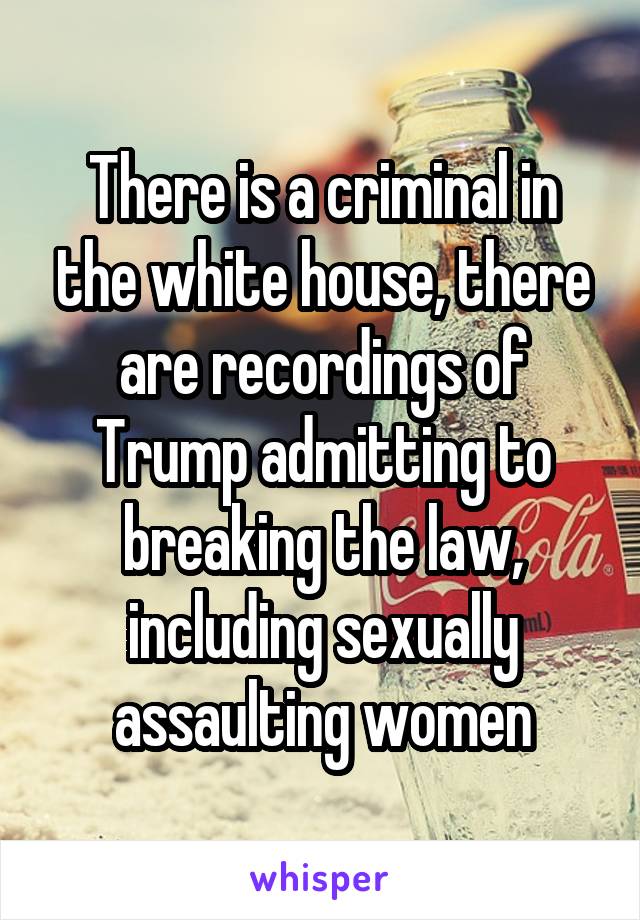 There is a criminal in the white house, there are recordings of Trump admitting to breaking the law, including sexually assaulting women

whisper